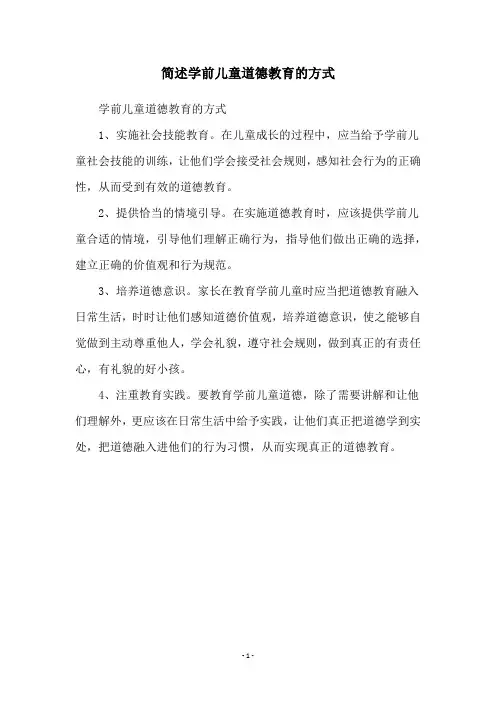 简述学前儿童道德教育的方式

学前儿童道德教育的方式

1、实施社会技能教育。在儿童成长的过程中，应当给予学前儿童社会技能的训练，让他们学会接受社会规则，感知社会行为的正确性，从而受到有效的道德教育。

2、提供恰当的情境引导。在实施道德教育时，应该提供学前儿童合适的情境，引导他们理解正确行为，指导他们做出正确的选择，建立正确的价值观和行为规范。

3、培养道德意识。家长在教育学前儿童时应当把道德教育融入日常生活，时时让他们感知道德价值观，培养道德意识，使之能够自觉做到主动尊重他人，学会礼貌，遵守社会规则，做到真正的有责任心，有礼貌的好小孩。

4、注重教育实践。要教育学前儿童道德，除了需要讲解和让他们理解外，更应该在日常生活中给予实践，让他们真正把道德学到实处，把道德融入进他们的行为习惯，从而实现真正的道德教育。

- 1 -